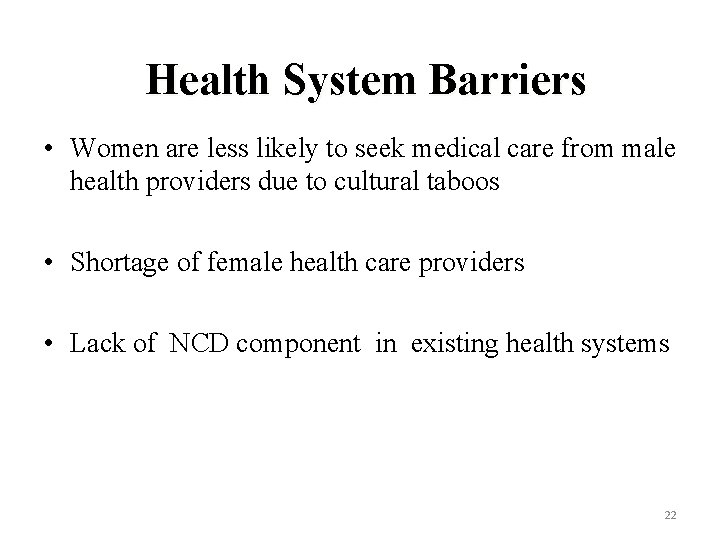 Health System Barriers

• Women are less likely to seek medical care from male health providers due to cultural taboos

• Shortage of female health care providers

• Lack of NCD component in existing health systems

22